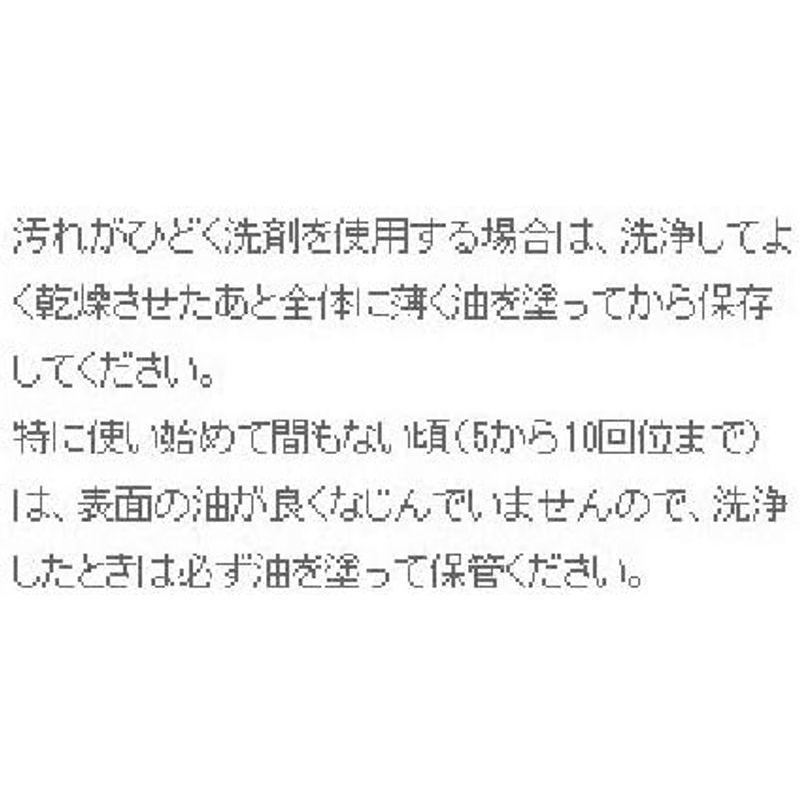 汚れがひどく洗剤を使用する場合は、洗浄してよく乾燥させたあと全体に薄く油を塗ってから保存してください。
特に使い始めて間もない頃（5から10回位まで）は、表面の油が良くなじんでいませんので、洗浄したときは必ず油を塗って保管ください。